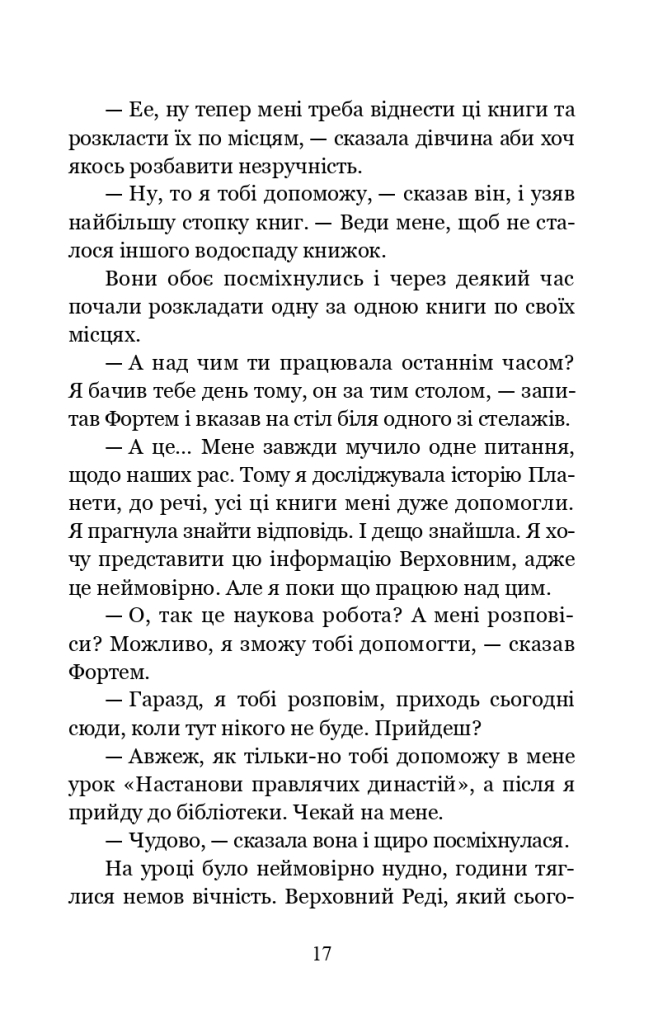 — Ее, ну тепер мені треба віднести ці книги та розкласти їх по місцям, — сказала дівчина аби хоч якось розбавити незручність.

— Ну, то я тобі допоможу, — сказав він, і узяв найбільшу стопку книг. — Веди мене, щоб не сталося іншого водоспаду книжок.

Вони обоє посміхнулись і через деякий час почали розкладати одну за одною книги по своїх місцях.

— А над чим ти працювала останнім часом? Я бачив тебе день тому, он за тим столом, — запитав Фортем і вказав на стіл біля одного зі стелажів.

— А це... Мене завжди мучило одне питання, щодо наших рас. Тому я досліджувала історію Планети, до речі, усі ці книги мені дуже допомогли. Я прагнула знайти відповідь. І дещо знайшла. Я хочу представити цю інформацію Верховним, адже це неймовірно. Але я поки що працюю над цим.

— О, так це наукова робота? А мені розповіси? Можливо, я зможу тобі допомогти, — сказав Фортем.

— Гаразд, я тобі розповім, приходь сьогодні сюди, коли тут нікого не буде. Прийдеш?

— Авжеж, як тільки-но тобі допоможу в мене урок «Настанови правлячих династій», а після я прийду до бібліотеки. Чекай на мене.

— Чудово, — сказала вона і щиро посміхнулася.

На уроці було неймовірно нудно, години тяглися немов вічність. Верховний Реді, який сього-

17